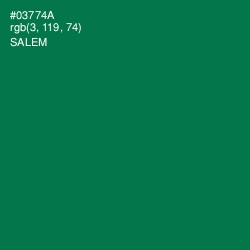 #03774A
rgb(3, 119, 74)
SALEM